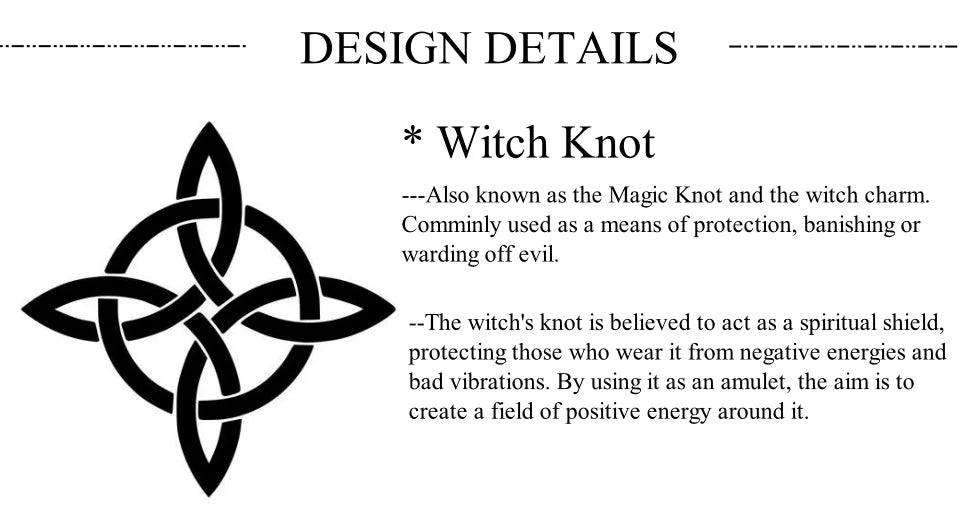 DESIGN DETAILS

* Witch Knot

---Also known as the Magic Knot and the witch charm. Comminly used as a means of protection, banishing or warding off evil.

--The witch's knot is believed to act as a spiritual shield, protecting those who wear it from negative energies and bad vibrations. By using it as an amulet, the aim is to create a field of positive energy around it.